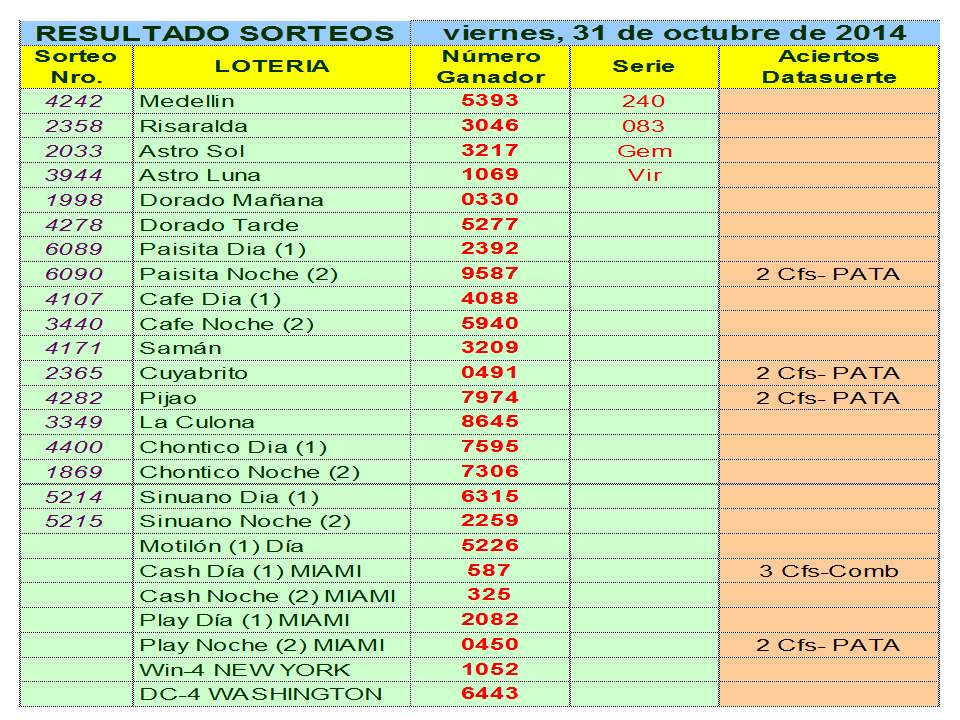 | RESULTADO SORTEOS | | viernes, 31 de octubre de 2014 | | |
|---|---|---|---|---|
| Sorteo Nro. | LOTERIA | Número Ganador | Serie | Aciertos Datasuerte |
| 4242 | Medellin | 5393 | 240 | |
| 2358 | Risaralda | 3046 | 083 | |
| 2033 | Astro Sol | 3217 | Gem | |
| 3944 | Astro Luna | 1069 | Vir | |
| 1998 | Dorado Mañana | 0330 | | |
| 4278 | Dorado Tarde | 5277 | | |
| 6089 | Paisita Dia (1) | 2392 | | |
| 6090 | Paisita Noche (2) | 9587 | | 2 Cfs- PATA |
| 4107 | Cafe Dia (1) | 4088 | | |
| 3440 | Cafe Noche (2) | 5940 | | |
| 4171 | Samán | 3209 | | |
| 2365 | Cuyabrito | 0491 | | 2 Cfs- PATA |
| 4282 | Pijao | 7974 | | 2 Cfs- PATA |
| 3349 | La Culona | 8645 | | |
| 4400 | Chontico Dia (1) | 7595 | | |
| 1869 | Chontico Noche (2) | 7306 | | |
| 5214 | Sinuano Dia (1) | 6315 | | |
| 5215 | Sinuano Noche (2) | 2259 | | |
| | Motilón (1) Día | 5226 | | |
| | Cash Día (1) MIAMI | 587 | | 3 Cfs-Comb |
| | Cash Noche (2) MIAMI | 325 | | |
| | Play Día (1) MIAMI | 2082 | | |
| | Play Noche (2) MIAMI | 0450 | | 2 Cfs- PATA |
| | Win-4 NEW YORK | 1052 | | |
| | DC-4 WASHINGTON | 6443 | | |